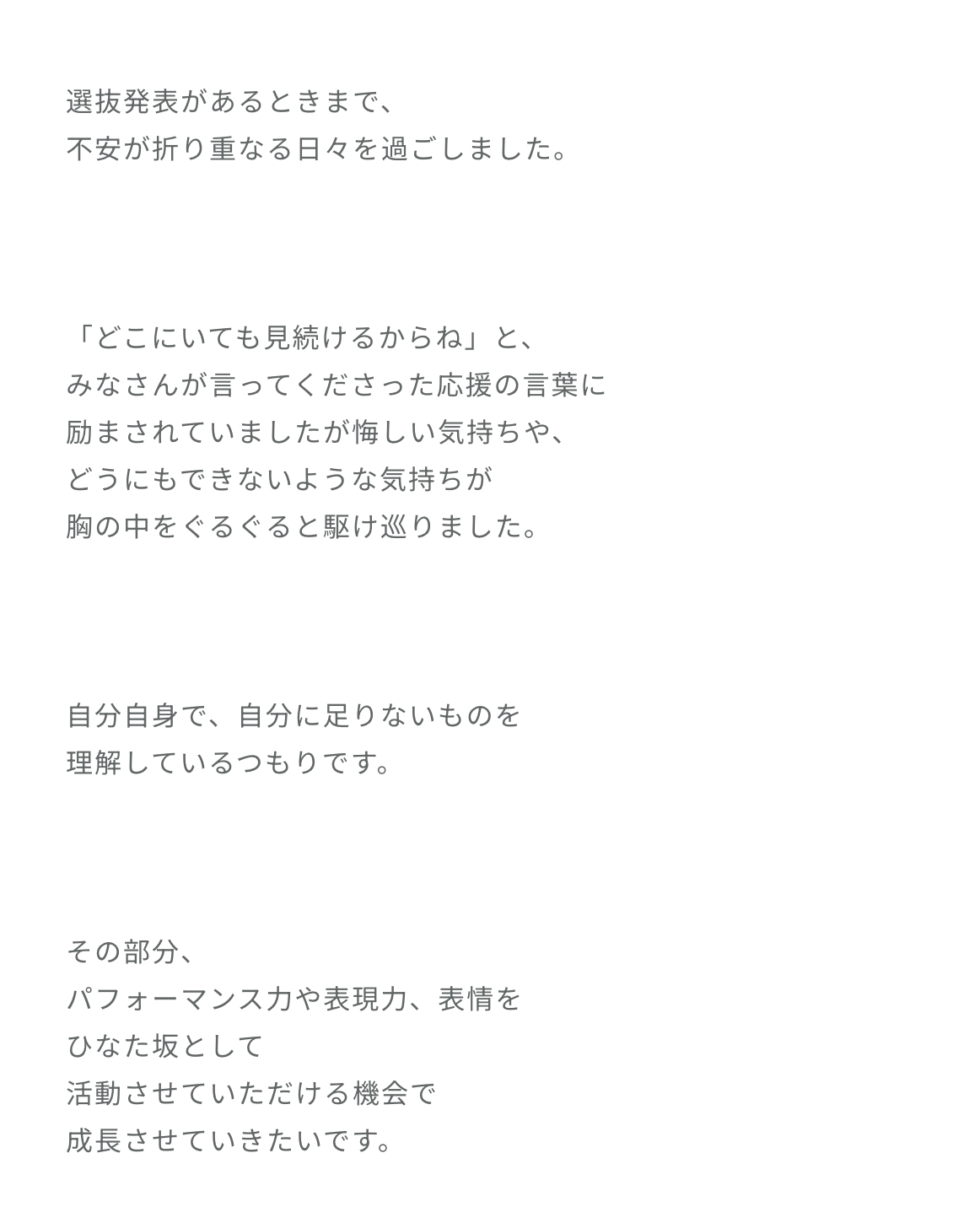 選抜発表があるときまで、
不安が折り重なる日々を過ごしました。

「どこにいても見続けるからね」と、
みなさんが言ってくださった応援の言葉に
励まされていましたが悔しい気持ちや、
どうにもできないような気持ちが
胸の中をぐるぐると駆け巡りました。

自分自身で、自分に足りないものを
理解しているつもりです。

その部分、
パフォーマンス力や表現力、表情を
ひなた坂として
活動させていただける機会で
成長させていきたいです。